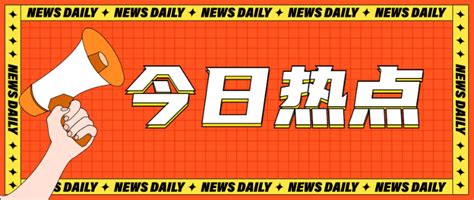 NEWS DAILY ✦ NEWS DAILY ✦ NEWS DAILY ✦ NEWS DAILY ✦ NEWS DAILY

NEWS DAILY

今日热点

NEWS DAILY

S DAILY ✦ NEWS DAILY ✦ NEWS DAILY ✦ NEWS DAILY ✦ NEWS DAILY